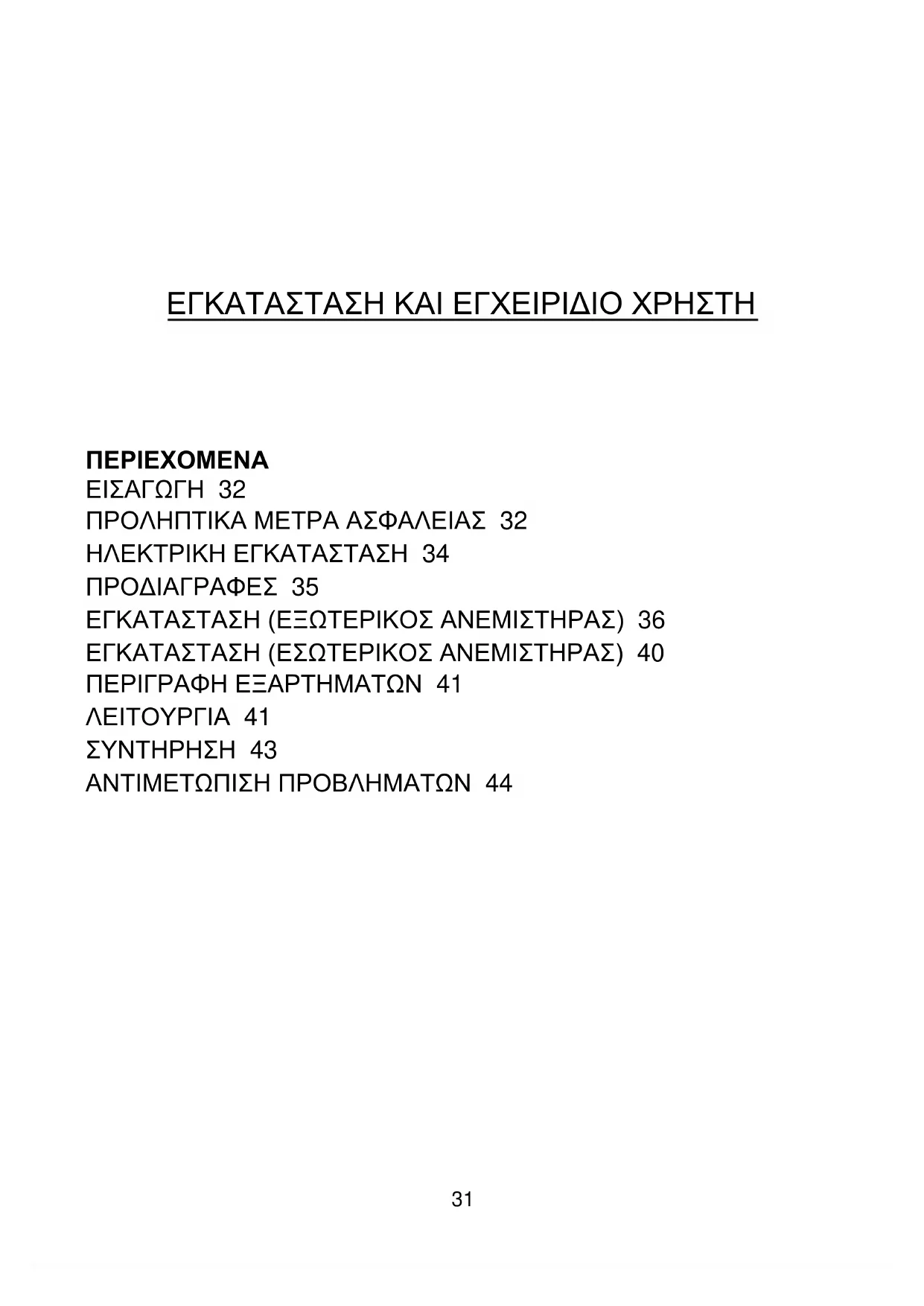 ΕΓΚΑΤΑΣΤΑΣΗ ΚΑΙ ΕΓΧΕΙΡΙΔΙΟ ΧΡΗΣΤΗ

ΠΕΡΙΕΧΟΜΕΝΑ
ΕΙΣΑΓΩΓΗ 32
ΠΡΟΛΗΠΤΙΚΑ ΜΕΤΡΑ ΑΣΦΑΛΕΙΑΣ 32
ΗΛΕΚΤΡΙΚΗ ΕΓΚΑΤΑΣΤΑΣΗ 34
ΠΡΟΔΙΑΓΡΑΦΕΣ 35
ΕΓΚΑΤΑΣΤΑΣΗ (ΕΞΩΤΕΡΙΚΟΣ ΑΝΕΜΙΣΤΗΡΑΣ) 36
ΕΓΚΑΤΑΣΤΑΣΗ (ΕΣΩΤΕΡΙΚΟΣ ΑΝΕΜΙΣΤΗΡΑΣ) 40
ΠΕΡΙΓΡΑΦΗ ΕΞΑΡΤΗΜΑΤΩΝ 41
ΛΕΙΤΟΥΡΓΙΑ 41
ΣΥΝΤΗΡΗΣΗ 43
ΑΝΤΙΜΕΤΩΠΙΣΗ ΠΡΟΒΛΗΜΑΤΩΝ 44

31